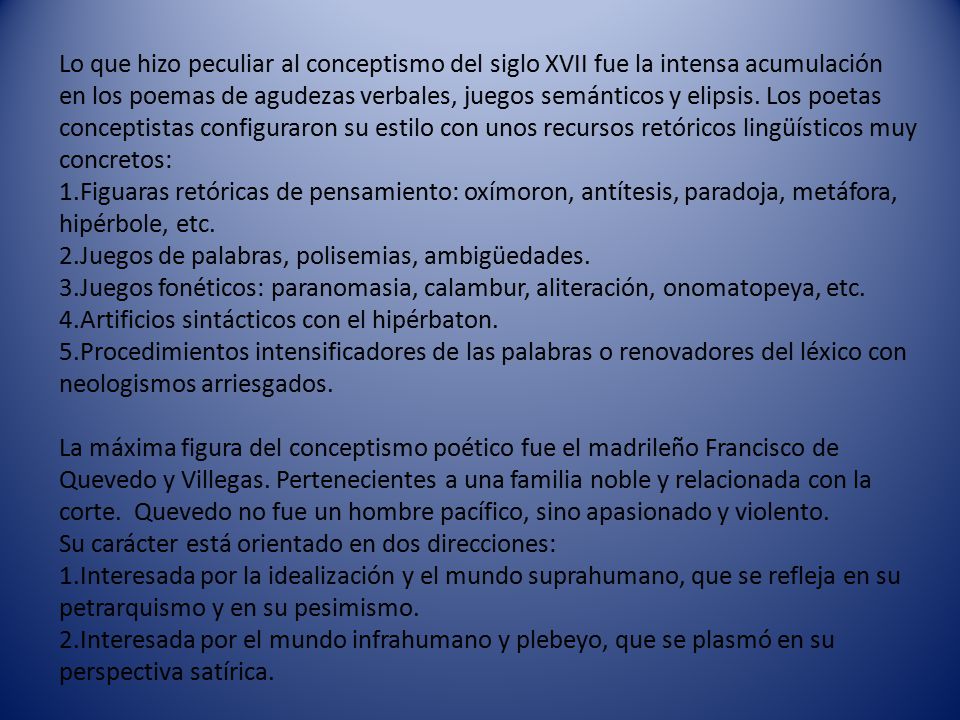 Lo que hizo peculiar al conceptismo del siglo XVII fue la intensa acumulación en los poemas de agudezas verbales, juegos semánticos y elipsis. Los poetas conceptistas configuraron su estilo con unos recursos retóricos lingüísticos muy concretos:
1.Figuaras retóricas de pensamiento: oxímoron, antítesis, paradoja, metáfora, hipérbole, etc.
2.Juegos de palabras, polisemias, ambigüedades.
3.Juegos fonéticos: paranomasia, calambur, aliteración, onomatopeya, etc.
4.Artificios sintácticos con el hipérbaton.
5.Procedimientos intensificadores de las palabras o renovadores del léxico con neologismos arriesgados.

La máxima figura del conceptismo poético fue el madrileño Francisco de Quevedo y Villegas. Pertenecientes a una familia noble y relacionada con la corte. Quevedo no fue un hombre pacífico, sino apasionado y violento.
Su carácter está orientado en dos direcciones:
1.Interesada por la idealización y el mundo suprahumano, que se refleja en su petrarquismo y en su pesimismo.
2.Interesada por el mundo infrahumano y plebeyo, que se plasmó en su perspectiva satírica.